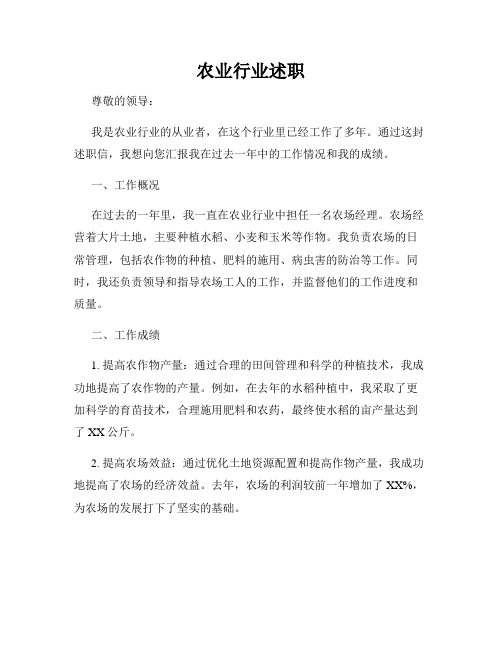 农业行业述职

尊敬的领导：

我是农业行业的从业者，在这个行业里已经工作了多年。通过这封述职信，我想向您汇报我在过去一年中的工作情况和我的成绩。

一、工作概况

在过去的一年里，我一直在农业行业中担任一名农场经理。农场经营着大片土地，主要种植水稻、小麦和玉米等作物。我负责农场的日常管理，包括农作物的种植、肥料的施用、病虫害的防治等工作。同时，我还负责领导和指导农场工人的工作，并监督他们的工作进度和质量。

二、工作成绩

1. 提高农作物产量：通过合理的田间管理和科学的种植技术，我成功地提高了农作物的产量。例如，在去年的水稻种植中，我采取了更加科学的育苗技术，合理施用肥料和农药，最终使水稻的亩产量达到了 XX 公斤。

2. 提高农场效益：通过优化土地资源配置和提高作物产量，我成功地提高了农场的经济效益。去年，农场的利润较前一年增加了 XX%，为农场的发展打下了坚实的基础。